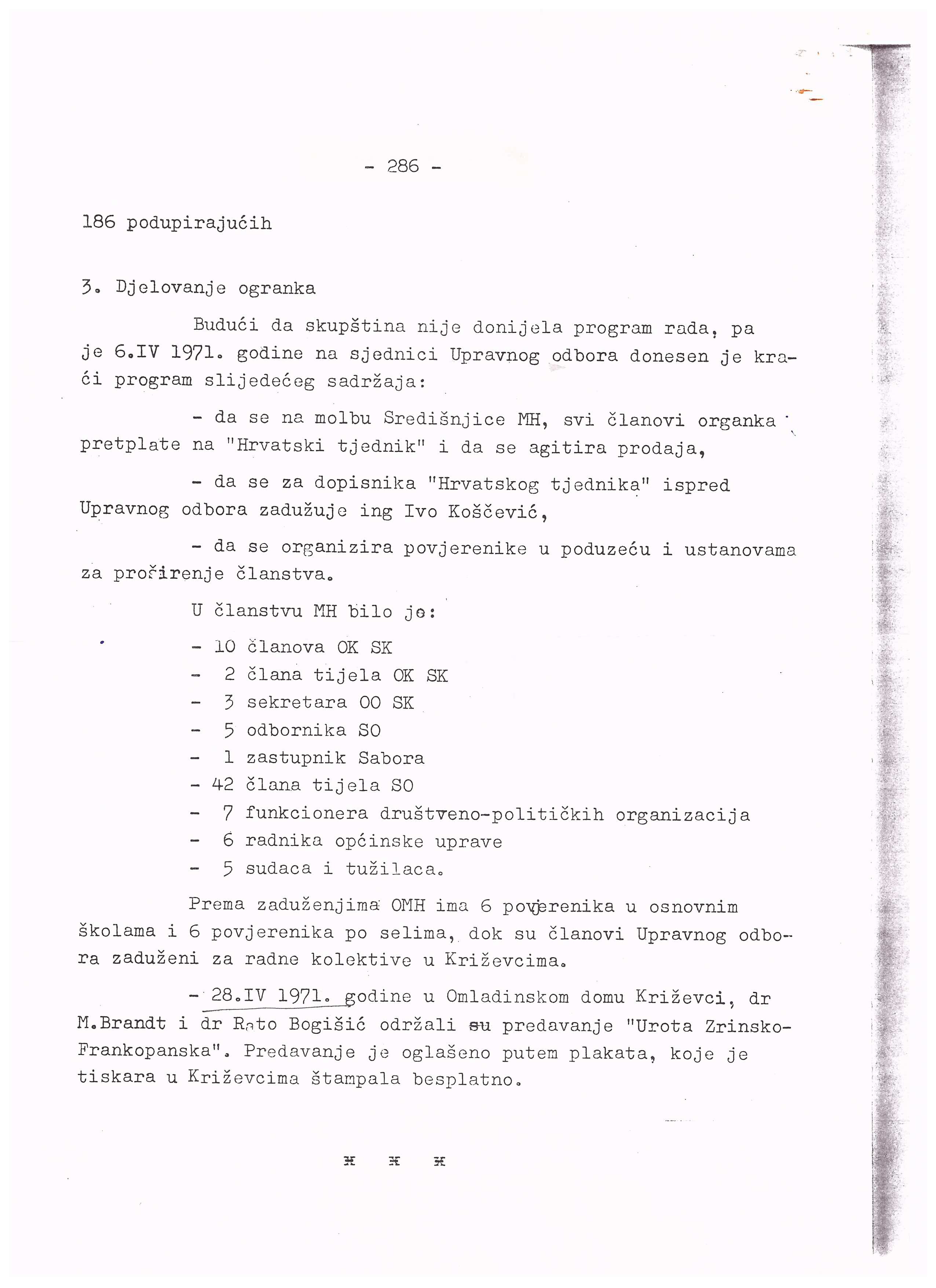 - 286 -

186 podupirajućih

3. Djelovanje ogranka

Budući da skupština nije donijela program rada, pa je 6.IV 1971. godine na sjednici Upravnog odbora donesen je kraći program slijedećeg sadržaja:

- da se na molbu Središnjice MH, svi članovi organka pretplate na "Hrvatski tjednik" i da se agitira prodaja,

- da se za dopisnika "Hrvatskog tjednika" ispred Upravnog odbora zadužuje ing Ivo Koščević,

- da se organizira povjerenike u poduzeću i ustanovama za proširenje članstva.

U članstvu MH bilo je:

- 10 članova OK SK
- 2 člana tijela OK SK
- 3 sekretara OO SK
- 5 odbornika SO
- 1 zastupnik Sabora
- 42 člana tijela SO
- 7 funkcionera društveno-političkih organizacija
- 6 radnika općinske uprave
- 5 sudaca i tužilaca.

Prema zaduženjima OMH ima 6 povjerenika u osnovnim školama i 6 povjerenika po selima, dok su članovi Upravnog odbora zaduženi za radne kolektive u Križevcima.

- 28.IV 1971. godine u Omladinskom domu Križevci, dr M.Brandt i dr Rato Bogišić održali su predavanje "Urota Zrinsko-Frankopanska". Predavanje je oglašeno putem plakata, koje je tiskara u Križevcima štampala besplatno.

x x x